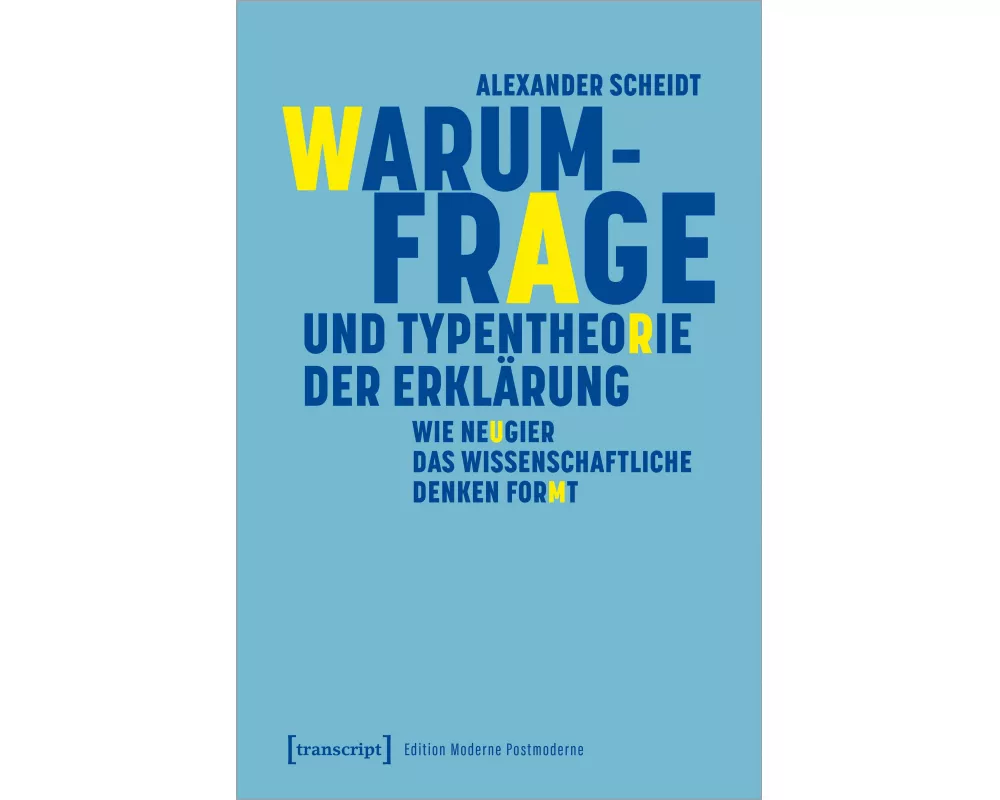 ALEXANDER SCHEIDT

WARUM-FRAGE UND TYPENTHEORIE DER ERKLÄRUNG

WIE NEUGIER DAS WISSENSCHAFTLICHE DENKEN FORMT

[transcript] Edition Moderne Postmoderne